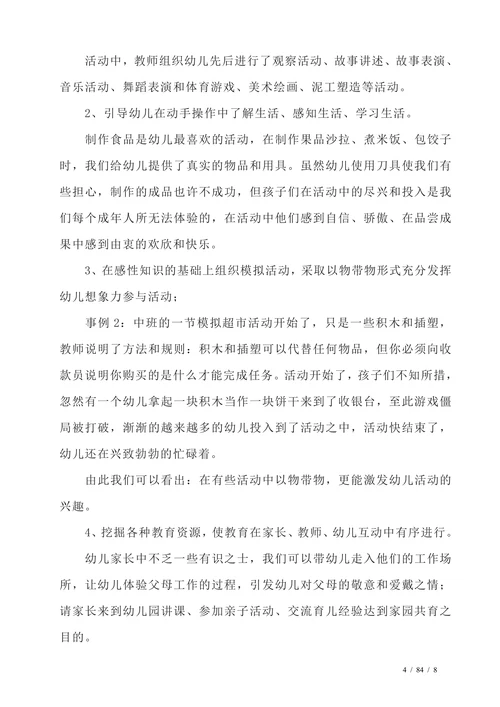 活动中，教师组织幼儿先后进行了观察活动、故事讲述、故事表演、音乐活动、舞蹈表演和体育游戏、美术绘画、泥工塑造等活动。

2、引导幼儿在动手操作中了解生活、感知生活、学习生活。

制作食品是幼儿最喜欢的活动，在制作果品沙拉、煮米饭、包饺子时，我们给幼儿提供了真实的物品和用具。虽然幼儿使用刀具使我们有些担心，制作的成品也许不成功，但孩子们在活动中的尽兴和投入是我们每个成年人所无法体验的，在活动中他们感到自信、骄傲、在品尝成果中感到由衷的欢欣和快乐。

3、在感性知识的基础上组织模拟活动，采取以物带物形式充分发挥幼儿想象力参与活动；

事例 2：中班的一节模拟超市活动开始了，只是一些积木和插塑，教师说明了方法和规则：积木和插塑可以代替任何物品，但你必须向收款员说明你购买的是什么才能完成任务。活动开始了，孩子们不知所措，忽然有一个幼儿拿起一块积木当作一块饼干来到了收银台，至此游戏僵局被打破，渐渐的越来越多的幼儿投入到了活动之中，活动快结束了，幼儿还在兴致勃勃的忙碌着。

由此我们可以看出：在有些活动中以物带物，更能激发幼儿活动的兴趣。

4、挖掘各种教育资源，使教育在家长、教师、幼儿互动中有序进行。

幼儿家长中不乏一些有识之士，我们可以带幼儿走入他们的工作场所，让幼儿体验父母工作的过程，引发幼儿对父母的敬意和爱戴之情；请家长来到幼儿园讲课、参加亲子活动、交流育儿经验达到家园共育之目的。

4 / 84 / 8